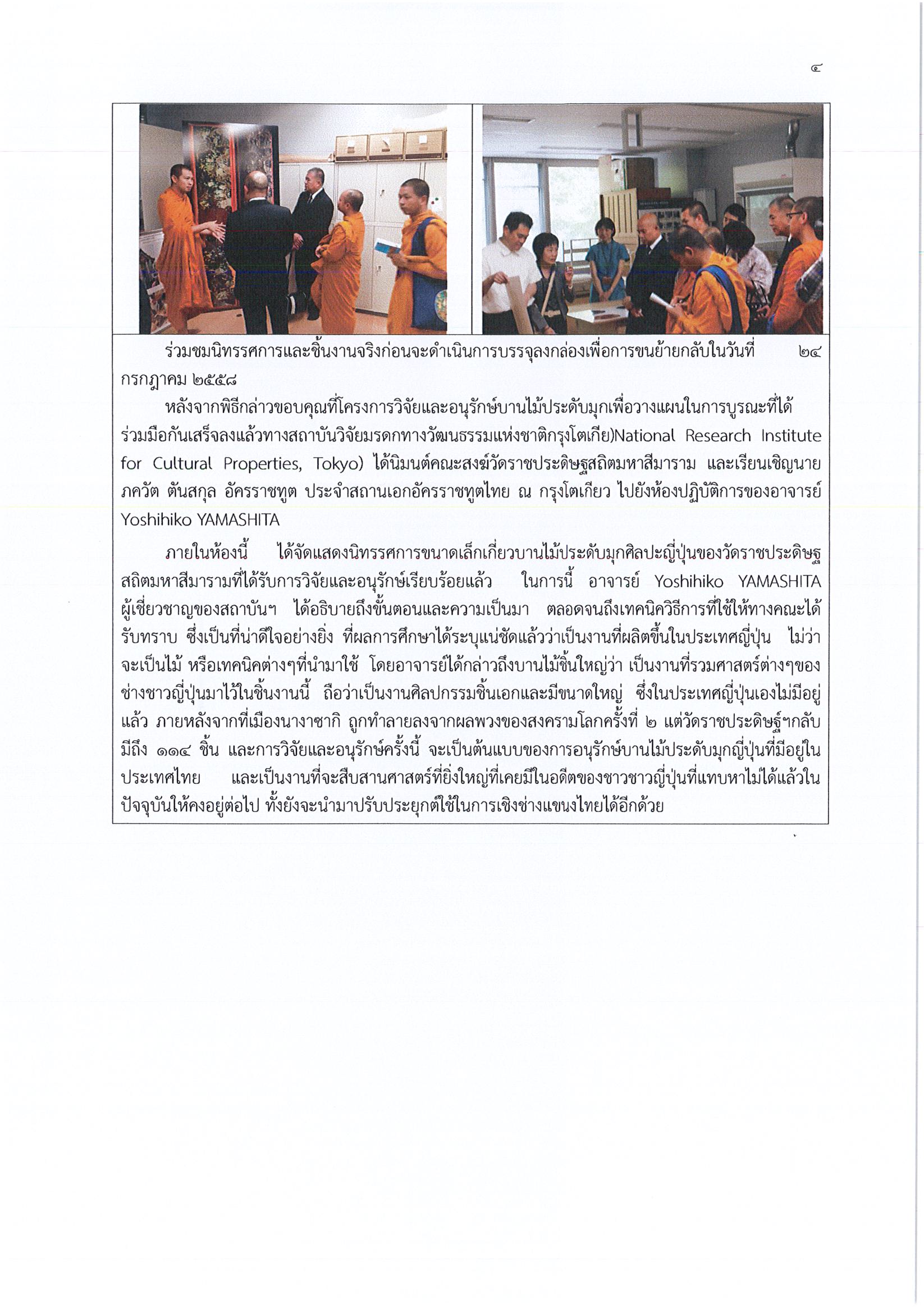 ๔

ร่วมชมนิทรรศการและชิ้นงานจริงก่อนจะดำเนินการบรรจุลงกล่องเพื่อการขนย้ายกลับในวันที่ ๒๔ กรกฎาคม ๒๕๕๘

หลังจากพิธีกล่าวขอบคุณที่โครงการวิจัยและอนุรักษ์บานไม้ประดับมุกเพื่อวางแผนในการบูรณะที่ได้ร่วมมือกันเสร็จลงแล้วทางสถาบันวิจัยมรดกทางวัฒนธรรมแห่งชาติกรุงโตเกีย)National Research Institute for Cultural Properties, Tokyo) ได้นิมนต์คณะสงฆ์วัดราชประดิษฐสถิตมหาสีมาราม และเรียนเชิญนายภควัต ตันสกุล อัครราชทูต ประจำสถานเอกอัครราชทูตไทย ณ กรุงโตเกียว ไปยังห้องปฏิบัติการของอาจารย์ Yoshihiko YAMASHITA

ภายในห้องนี้ ได้จัดแสดงนิทรรศการขนาดเล็กเกี่ยวบานไม้ประดับมุกศิลปะญี่ปุ่นของวัดราชประดิษฐสถิตมหาสีมารามที่ได้รับการวิจัยและอนุรักษ์เรียบร้อยแล้ว ในการนี้ อาจารย์ Yoshihiko YAMASHITA ผู้เชี่ยวชาญของสถาบันฯ ได้อธิบายถึงขั้นตอนและความเป็นมา ตลอดจนถึงเทคนิควิธีการที่ใช้ให้ทางคณะได้รับทราบ ซึ่งเป็นที่น่าดีใจอย่างยิ่ง ที่ผลการศึกษาได้ระบุแน่ชัดแล้วว่าเป็นงานที่ผลิตขึ้นในประเทศญี่ปุ่น ไม่ว่าจะเป็นไม้ หรือเทคนิคต่างๆที่นำมาใช้ โดยอาจารย์ได้กล่าวถึงบานไม้ชิ้นใหญ่ว่า เป็นงานที่รวมศาสตร์ต่างๆของช่างชาวญี่ปุ่นมาไว้ในชิ้นงานนี้ ถือว่าเป็นงานศิลปกรรมชิ้นเอกและมีขนาดใหญ่ ซึ่งในประเทศญี่ปุ่นเองไม่มีอยู่แล้ว ภายหลังจากที่เมืองนางาซากิ ถูกทำลายลงจากผลพวงของสงครามโลกครั้งที่ ๒ แต่วัดราชประดิษฐ์ฯกลับมีถึง ๑๑๔ ชิ้น และการวิจัยและอนุรักษ์ครั้งนี้ จะเป็นต้นแบบของการอนุรักษ์บานไม้ประดับมุกญี่ปุ่นที่มีอยู่ในประเทศไทย และเป็นงานที่จะสืบสานศาสตร์ที่ยิ่งใหญ่ที่เคยมีในอดีตของชาวชาวญี่ปุ่นที่แทบหาไม่ได้แล้วในปัจจุบันให้คงอยู่ต่อไป ทั้งยังจะนำมาปรับประยุกต์ใช้ในการเชิงช่างแขนงไทยได้อีกด้วย